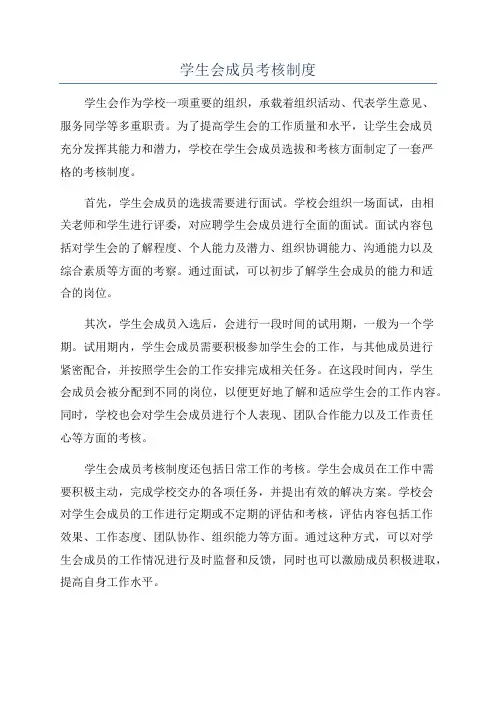 学生会成员考核制度

学生会作为学校一项重要的组织，承载着组织活动、代表学生意见、服务同学等多重职责。为了提高学生会的工作质量和水平，让学生会成员充分发挥其能力和潜力，学校在学生会成员选拔和考核方面制定了一套严格的考核制度。

首先，学生会成员的选拔需要进行面试。学校会组织一场面试，由相关老师和学生进行评委，对应聘学生会成员进行全面的面试。面试内容包括对学生会的了解程度、个人能力及潜力、组织协调能力、沟通能力以及综合素质等方面的考察。通过面试，可以初步了解学生会成员的能力和适合的岗位。

其次，学生会成员入选后，会进行一段时间的试用期，一般为一个学期。试用期内，学生会成员需要积极参加学生会的工作，与其他成员进行紧密配合，并按照学生会的工作安排完成相关任务。在这段时间内，学生会成员会被分配到不同的岗位，以便更好地了解和适应学生会的工作内容。同时，学校也会对学生会成员进行个人表现、团队合作能力以及工作责任心等方面的考核。

学生会成员考核制度还包括日常工作的考核。学生会成员在工作中需要积极主动，完成学校交办的各项任务，并提出有效的解决方案。学校会对学生会成员的工作进行定期或不定期的评估和考核，评估内容包括工作效果、工作态度、团队协作、组织能力等方面。通过这种方式，可以对学生会成员的工作情况进行及时监督和反馈，同时也可以激励成员积极进取，提高自身工作水平。